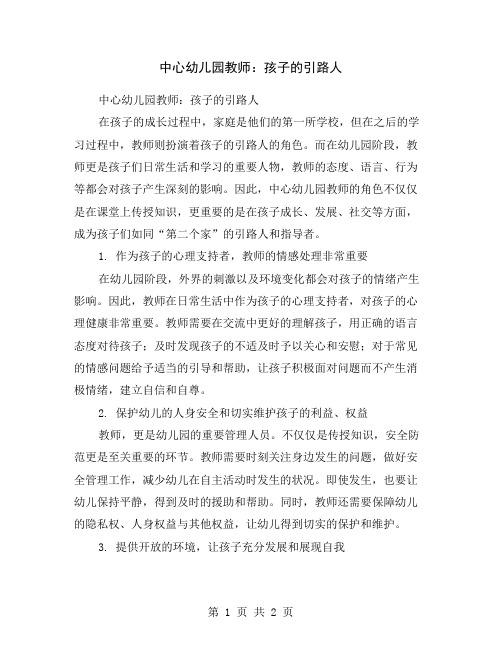 中心幼儿园教师：孩子的引路人

中心幼儿园教师：孩子的引路人

在孩子的成长过程中，家庭是他们的第一所学校，但在之后的学习过程中，教师则扮演着孩子的引路人的角色。而在幼儿园阶段，教师更是孩子们日常生活和学习的重要人物，教师的态度、语言、行为等都会对孩子产生深刻的影响。因此，中心幼儿园教师的角色不仅仅是在课堂上传授知识，更重要的是在孩子成长、发展、社交等方面，成为孩子们如同“第二个家”的引路人和指导者。

1. 作为孩子的心理支持者，教师的情感处理非常重要

在幼儿园阶段，外界的刺激以及环境变化都会对孩子的情绪产生影响。因此，教师在日常生活中作为孩子的心理支持者，对孩子的心理健康非常重要。教师需要在交流中更好的理解孩子，用正确的语言态度对待孩子；及时发现孩子的不适及时予以关心和安慰；对于常见的情感问题给予适当的引导和帮助，让孩子积极面对问题而不产生消极情绪，建立自信和自尊。

2. 保护幼儿的人身安全和切实维护孩子的利益、权益

教师，更是幼儿园的重要管理人员。不仅仅是传授知识，安全防范更是至关重要的环节。教师需要时刻关注身边发生的问题，做好安全管理工作，减少幼儿在自主活动时发生的状况。即使发生，也要让幼儿保持平静，得到及时的援助和帮助。同时，教师还需要保障幼儿的隐私权、人身权益与其他权益，让幼儿得到切实的保护和维护。

3. 提供开放的环境，让孩子充分发展和展现自我

第 1 页 共 2 页